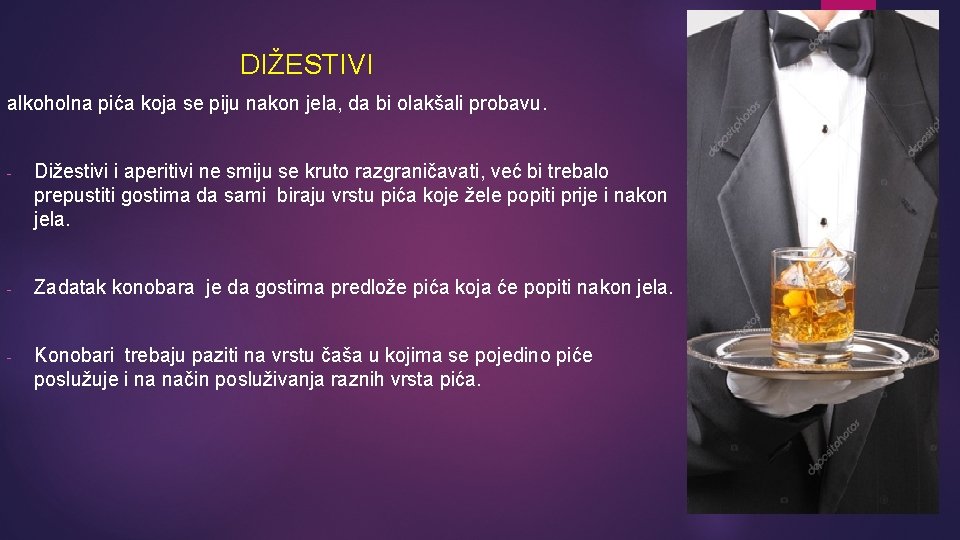 DIŽESTIVI

alkoholna pića koja se piju nakon jela, da bi olakšali probavu.

- Dižestivi i aperitivi ne smiju se kruto razgraničavati, već bi trebalo prepustiti gostima da sami biraju vrstu pića koje žele popiti prije i nakon jela.

- Zadatak konobara je da gostima predlože pića koja će popiti nakon jela.

- Konobari trebaju paziti na vrstu čaša u kojima se pojedino piće poslužuje i na način posluživanja raznih vrsta pića.

depositphotos

depositphotos

depositphotos

depositphotos